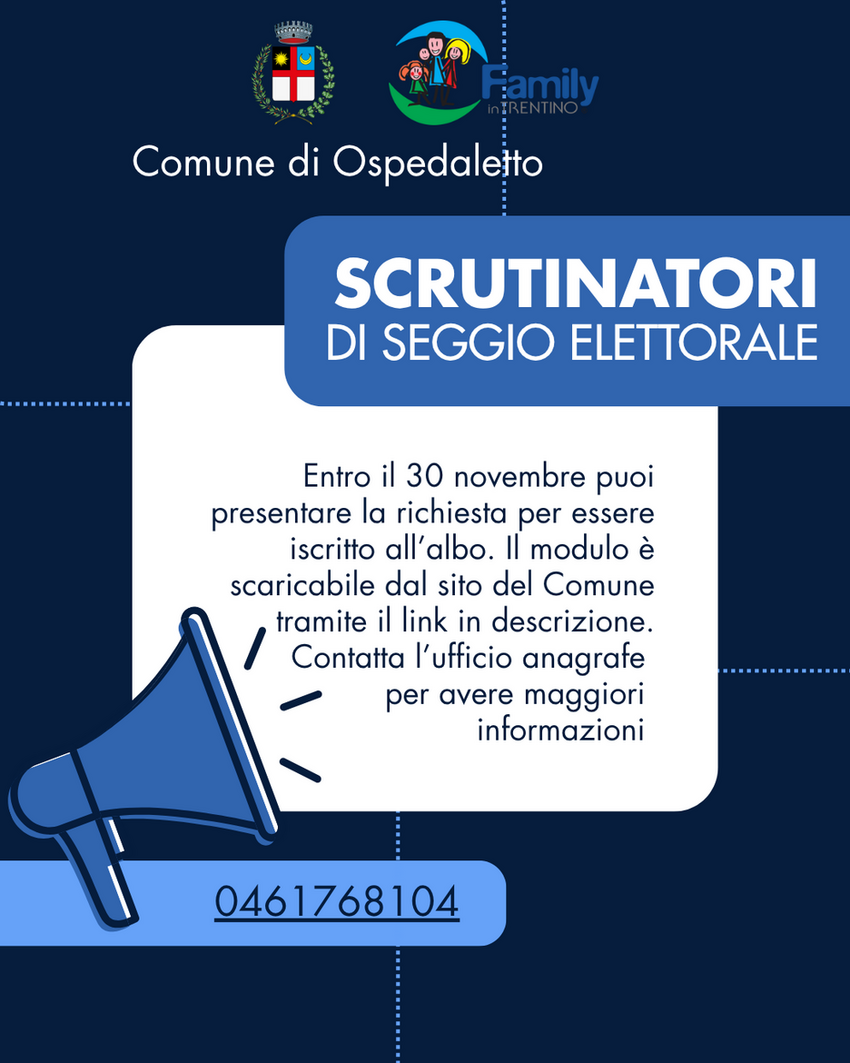 Family
in TRENTINO

Comune di Ospedaletto

SCRUTINATORI
DI SEGGIO ELETTORALE

Entro il 30 novembre puoi presentare la richiesta per essere iscritto all'albo. Il modulo è scaricabile dal sito del Comune tramite il link in descrizione. Contatta l'ufficio anagrafe per avere maggiori informazioni

0461768104